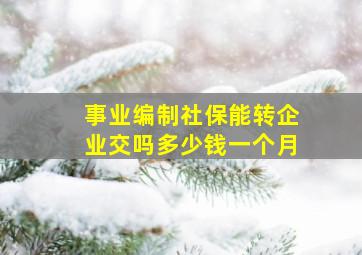 事业编制社保能转企业交吗多少钱一个月